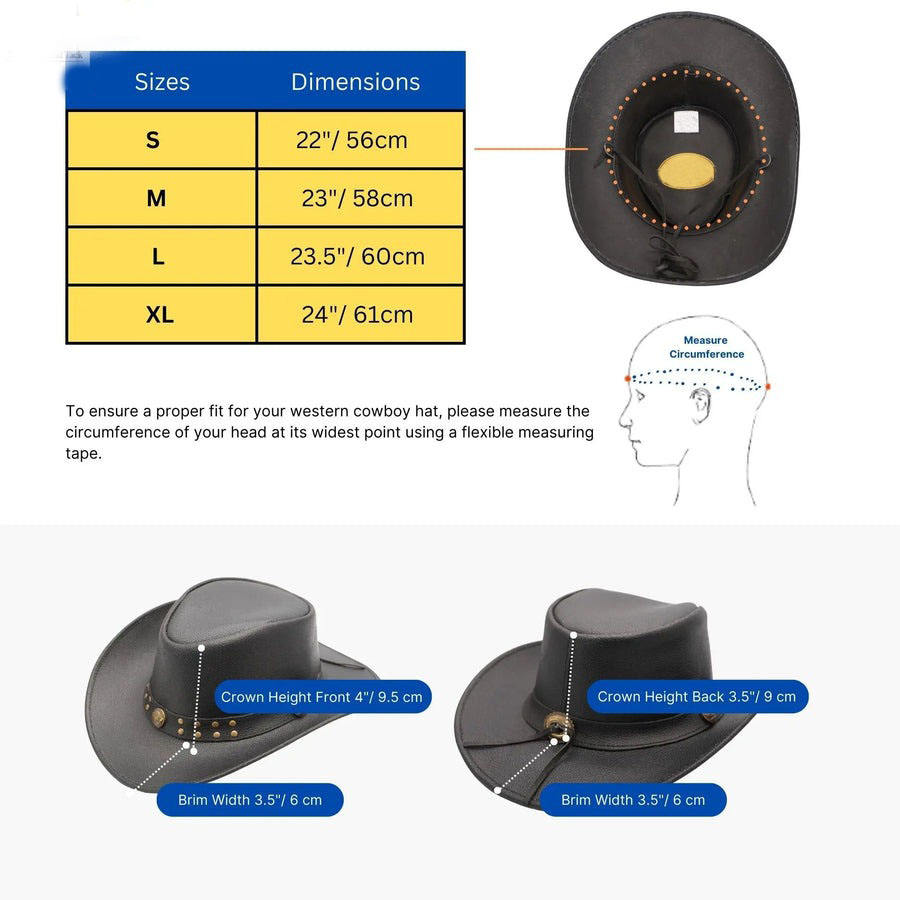 | Sizes | Dimensions |
|---|---|
| S | 22"/ 56cm |
| M | 23"/ 58cm |
| L | 23.5"/ 60cm |
| XL | 24"/ 61cm |

Measure Circumference

To ensure a proper fit for your western cowboy hat, please measure the circumference of your head at its widest point using a flexible measuring tape.

Crown Height Front 4"/ 9.5 cm

Brim Width 3.5"/ 6 cm

Crown Height Back 3.5"/ 9 cm

Brim Width 3.5"/ 6 cm